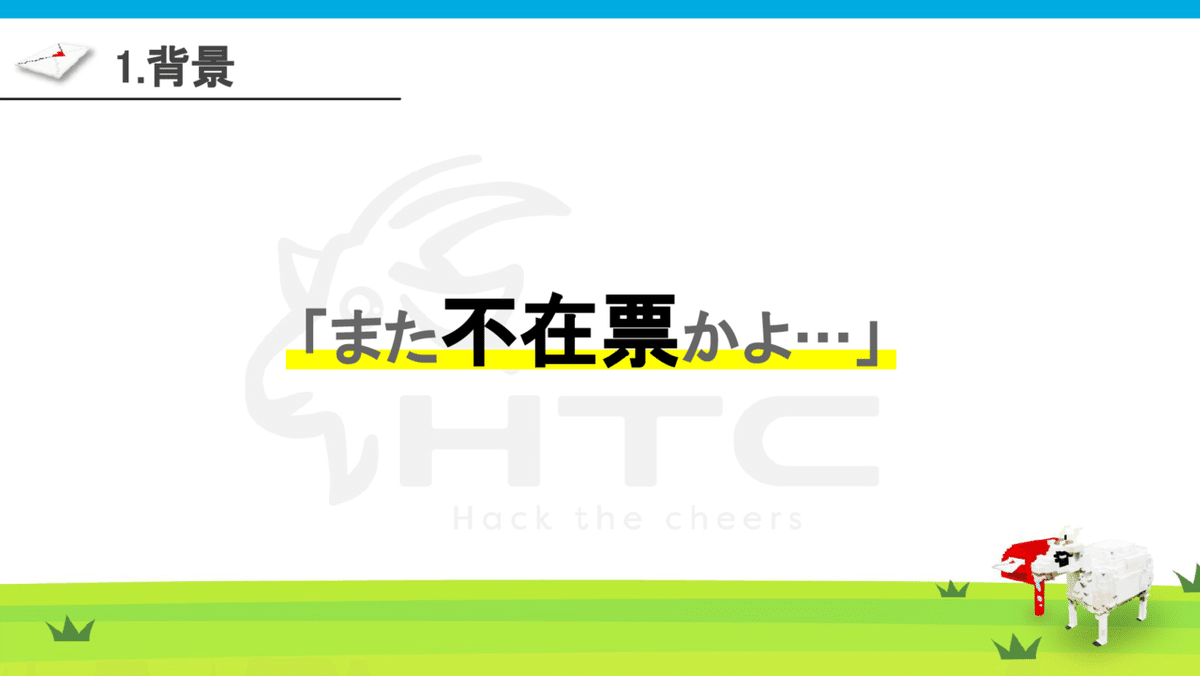 1.背景

「また不在票かよ…」

HTC
Hack the cheers